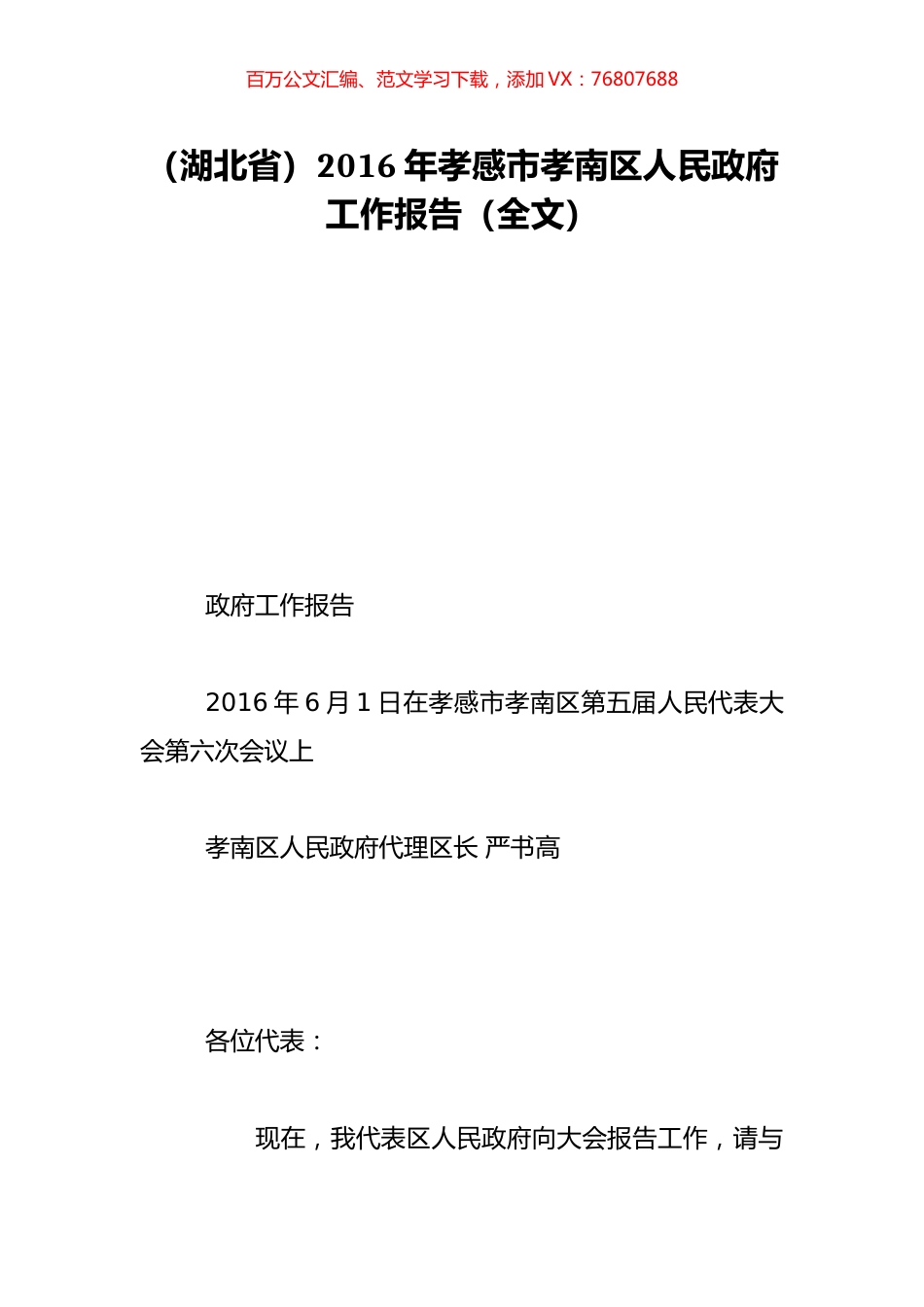 百万公文汇编、范文学习下载，添加 VX：76807688

（湖北省）2016 年孝感市孝南区人民政府工作报告（全文）

政府工作报告

2016 年 6 月 1 日在孝感市孝南区第五届人民代表大会第六次会议上

孝南区人民政府代理区长 严书高

各位代表：

现在，我代表区人民政府向大会报告工作，请与